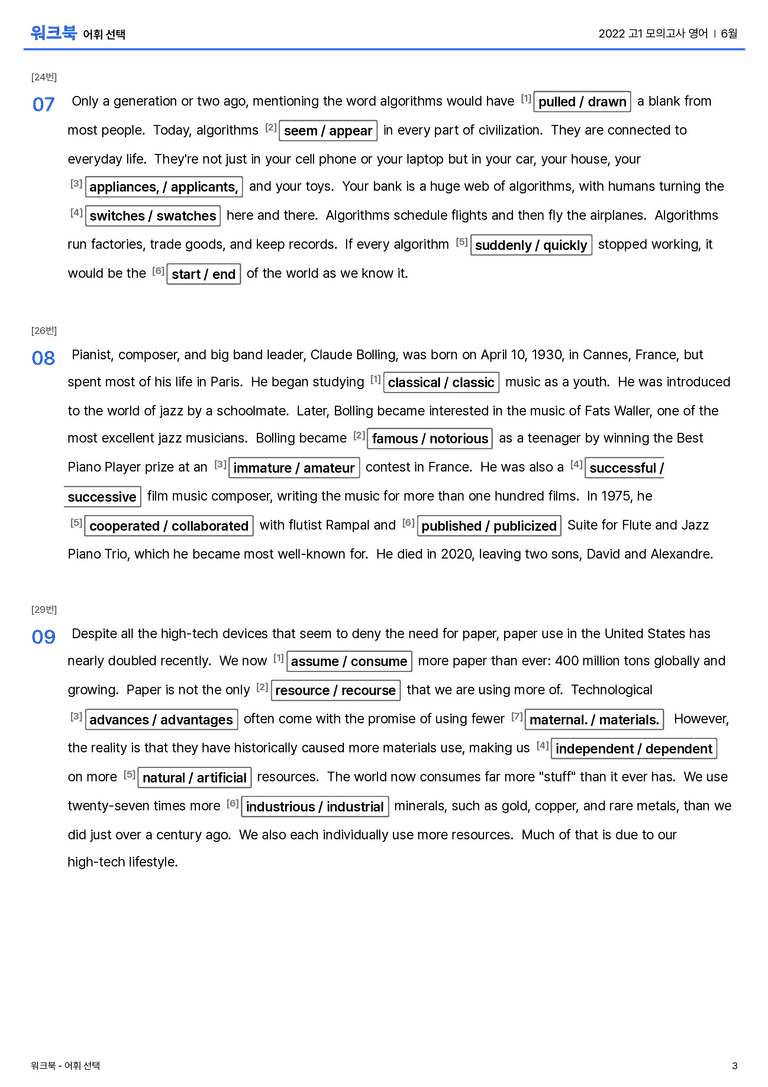 워크북 어휘 선택

2022 고1 모의고사 영어 | 6월

[24번]

07 Only a generation or two ago, mentioning the word algorithms would have $^{[1]}$ pulled / drawn a blank from most people. Today, algorithms $^{[2]}$ seem / appear in every part of civilization. They are connected to everyday life. They're not just in your cell phone or your laptop but in your car, your house, your $^{[3]}$ appliances, / applicants, and your toys. Your bank is a huge web of algorithms, with humans turning the $^{[4]}$ switches / swatches here and there. Algorithms schedule flights and then fly the airplanes. Algorithms run factories, trade goods, and keep records. If every algorithm $^{[5]}$ suddenly / quickly stopped working, it would be the $^{[6]}$ start / end of the world as we know it.

[26번]

08 Pianist, composer, and big band leader, Claude Bolling, was born on April 10, 1930, in Cannes, France, but spent most of his life in Paris. He began studying $^{[1]}$ classical / classic music as a youth. He was introduced to the world of jazz by a schoolmate. Later, Bolling became interested in the music of Fats Waller, one of the most excellent jazz musicians. Bolling became $^{[2]}$ famous / notorious as a teenager by winning the Best Piano Player prize at an $^{[3]}$ immature / amateur contest in France. He was also a $^{[4]}$ successful / successive film music composer, writing the music for more than one hundred films. In 1975, he $^{[5]}$ cooperated / collaborated with flutist Rampal and $^{[6]}$ published / publicized Suite for Flute and Jazz Piano Trio, which he became most well-known for. He died in 2020, leaving two sons, David and Alexandre.

[29번]

09 Despite all the high-tech devices that seem to deny the need for paper, paper use in the United States has nearly doubled recently. We now $^{[1]}$ assume / consume more paper than ever: 400 million tons globally and growing. Paper is not the only $^{[2]}$ resource / recourse that we are using more of. Technological $^{[3]}$ advances / advantages often come with the promise of using fewer $^{[7]}$ maternal. / materials. However, the reality is that they have historically caused more materials use, making us $^{[4]}$ independent / dependent on more $^{[5]}$ natural / artificial resources. The world now consumes far more "stuff" than it ever has. We use twenty-seven times more $^{[6]}$ industrious / industrial minerals, such as gold, copper, and rare metals, than we did just over a century ago. We also each individually use more resources. Much of that is due to our high-tech lifestyle.

워크북 - 어휘 선택

3